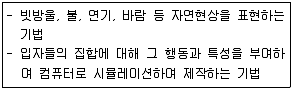 - 빗방울, 불, 연기, 바람 등 자연현상을 표현하는 기법
- 입자들의 집합에 대해 그 행동과 특성을 부여하여 컴퓨터로 시뮬레이션하여 제작하는 기법